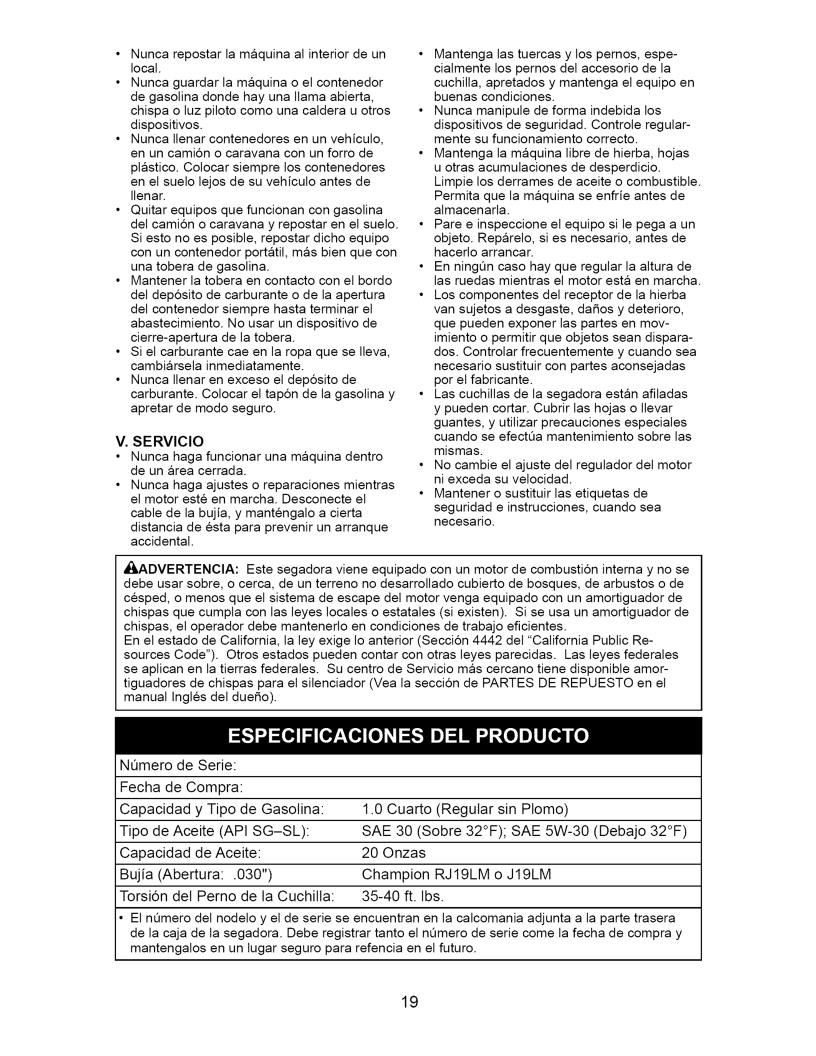 • Nunca repostar la máquina al interior de un local.
• Nunca guardar la máquina o el contenedor de gasolina donde hay una llama abierta, chispa o luz piloto como una caldera u otros dispositivos.
• Nunca llenar contenedores en un vehículo, en un camión o caravana con un forro de plástico. Colocar siempre los contenedores en el suelo lejos de su vehículo antes de llenar.
• Quitar equipos que funcionan con gasolina del camión o caravana y repostar en el suelo. Si esto no es posible, repostar dicho equipo con un contenedor portátil, más bien que con una tobera de gasolina.
• Mantener la tobera en contacto con el bordo del depósito de carburante o de la apertura del contenedor siempre hasta terminar el abastecimiento. No usar un dispositivo de cierre-apertura de la tobera.
• Si el carburante cae en la ropa que se lleva, cambiársela inmediatamente.
• Nunca llenar en exceso el depósito de carburante. Colocar el tapón de la gasolina y apretar de modo seguro.

V. SERVICIO
• Nunca haga funcionar una máquina dentro de un área cerrada.
• Nunca haga ajustes o reparaciones mientras el motor esté en marcha. Desconecte el cable de la bujía, y manténgalo a cierta distancia de ésta para prevenir un arranque accidental.
• Mantenga las tuercas y los pernos, especialmente los pernos del accesorio de la cuchilla, apretados y mantenga el equipo en buenas condiciones.
• Nunca manipule de forma indebida los dispositivos de seguridad. Controle regularmente su funcionamiento correcto.
• Mantenga la máquina libre de hierba, hojas u otras acumulaciones de desperdicio. Limpie los derrames de aceite o combustible. Permita que la máquina se enfríe antes de almacenarla.
• Pare e inspeccione el equipo si le pega a un objeto. Repárelo, si es necesario, antes de hacerlo arrancar.
• En ningún caso hay que regular la altura de las ruedas mientras el motor está en marcha.
• Los componentes del receptor de la hierba van sujetos a desgaste, daños y deterioro, que pueden exponer las partes en movimiento o permitir que objetos sean disparados. Controlar frecuentemente y cuando sea necesario sustituir con partes aconsejadas por el fabricante.
• Las cuchillas de la segadora están afiladas y pueden cortar. Cubrir las hojas o llevar guantes, y utilizar precauciones especiales cuando se efectúa mantenimiento sobre las mismas.
• No cambie el ajuste del regulador del motor ni exceda su velocidad.
• Mantener o sustituir las etiquetas de seguridad e instrucciones, cuando sea necesario.

ADVERTENCIA: Este segadora viene equipado con un motor de combustión interna y no se debe usar sobre, o cerca, de un terreno no desarrollado cubierto de bosques, de arbustos o de césped, o menos que el sistema de escape del motor venga equipado con un amortiguador de chispas que cumpla con las leyes locales o estatales (si existen). Si se usa un amortiguador de chispas, el operador debe mantenerlo en condiciones de trabajo eficientes.
En el estado de California, la ley exige lo anterior (Sección 4442 del "California Public Resources Code"). Otros estados pueden contar con otras leyes parecidas. Las leyes federales se aplican en la tierras federales. Su centro de Servicio más cercano tiene disponible amortiguadores de chispas para el silenciador (Vea la sección de PARTES DE REPUESTO en el manual Inglés del dueño).

ESPECIFICACIONES DEL PRODUCTO

| Número de Serie: | |
|---|---|
| Fecha de Compra: | |
| Capacidad y Tipo de Gasolina: | 1.0 Cuarto (Regular sin Plomo) |
| Tipo de Aceite (API SG–SL): | SAE 30 (Sobre 32°F); SAE 5W-30 (Debajo 32°F) |
| Capacidad de Aceite: | 20 Onzas |
| Bujía (Abertura: .030") | Champion RJ19LM o J19LM |
| Torsión del Perno de la Cuchilla: | 35-40 ft. lbs. |

• El número del nodelo y el de serie se encuentran en la calcomania adjunta a la parte trasera de la caja de la segadora. Debe registrar tanto el número de serie come la fecha de compra y mantengalos en un lugar seguro para refencia en el futuro.

19